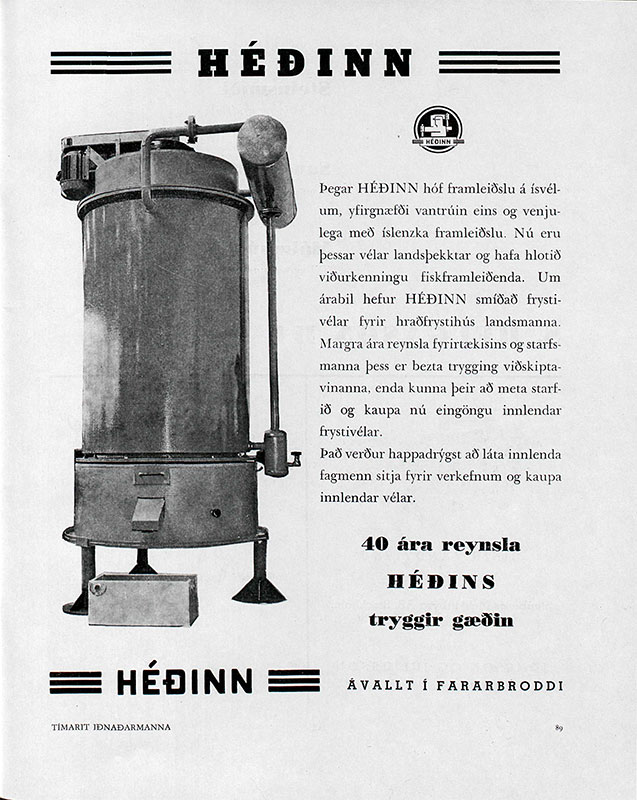 HÉÐINN

HÉÐINN

Þegar HÉÐINN hóf framleiðslu á ísvélum, yfirgnæfði vantrúin eins og venjulega með íslenzka framleiðslu. Nú eru þessar vélar landsþekktar og hafa hlotið viðurkenningu fiskframleiðenda. Um árabil hefur HÉÐINN smíðað frystivélar fyrir hraðfrystihús landsmanna. Margra ára reynsla fyrirtækisins og starfsmanna þess er bezta trygging viðskiptavinanna, enda kunna þeir að meta starfið og kaupa nú eingöngu innlendar frystivélar.
Það verður happadrýgst að láta innlenda fagmenn sitja fyrir verkefnum og kaupa innlendar vélar.

40 ára reynsla
HÉÐINS
tryggir gæðin

HÉÐINN

ÁVALLT Í FARARBRODDI

TÍMARIT IÐNAÐARMANNA

89